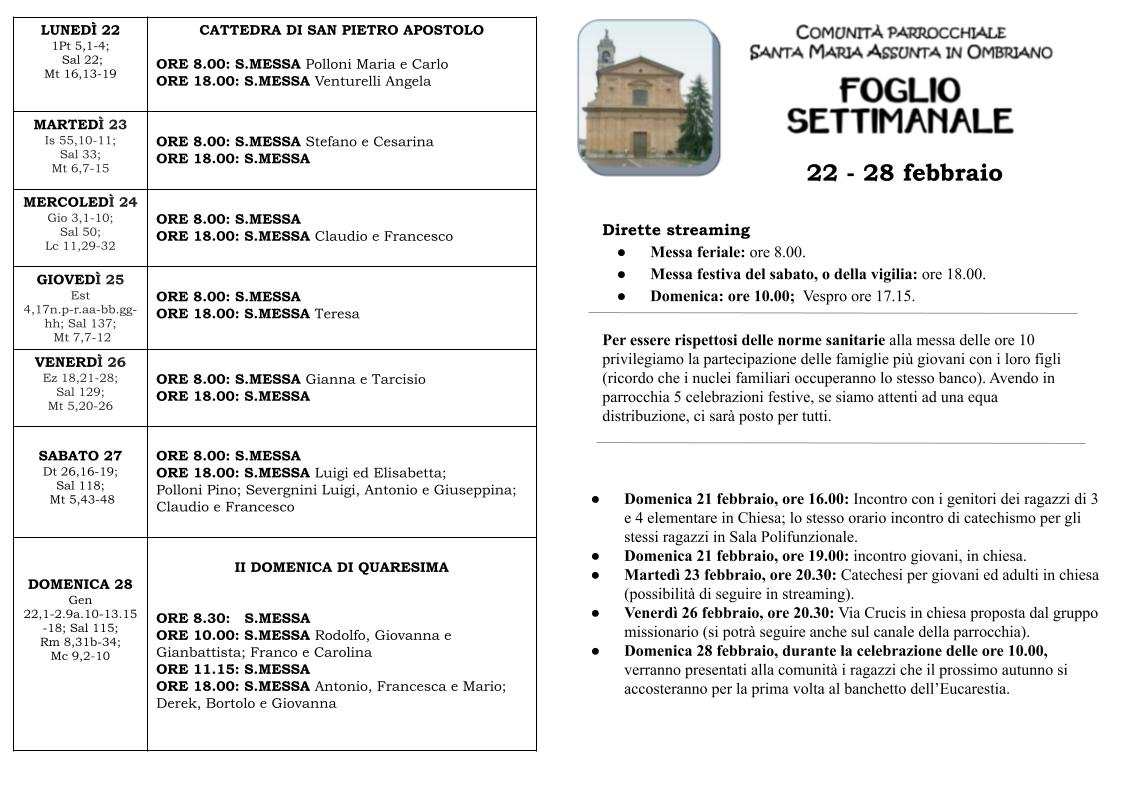 | LUNEDÌ 22 1Pt 5,1-4; Sal 22; Mt 16,13-19 | CATTEDRA DI SAN PIETRO APOSTOLO ORE 8.00: S.MESSA Polloni Maria e Carlo ORE 18.00: S.MESSA Venturelli Angela |
|---|---|
| MARTEDÌ 23 Is 55,10-11; Sal 33; Mt 6,7-15 | ORE 8.00: S.MESSA Stefano e Cesarina ORE 18.00: S.MESSA |
| MERCOLEDÌ 24 Gio 3,1-10; Sal 50; Lc 11,29-32 | ORE 8.00: S.MESSA ORE 18.00: S.MESSA Claudio e Francesco |
| GIOVEDÌ 25 Est 4,17n.p-r.aa-bb.gg-hh; Sal 137; Mt 7,7-12 | ORE 8.00: S.MESSA ORE 18.00: S.MESSA Teresa |
| VENERDÌ 26 Ez 18,21-28; Sal 129; Mt 5,20-26 | ORE 8.00: S.MESSA Gianna e Tarcisio ORE 18.00: S.MESSA |
| SABATO 27 Dt 26,16-19; Sal 118; Mt 5,43-48 | ORE 8.00: S.MESSA ORE 18.00: S.MESSA Luigi ed Elisabetta; Polloni Pino; Severgnini Luigi, Antonio e Giuseppina; Claudio e Francesco |
| DOMENICA 28 Gen 22,1-2.9a.10-13.15-18; Sal 115; Rm 8,31b-34; Mc 9,2-10 | II DOMENICA DI QUARESIMA ORE 8.30: S.MESSA ORE 10.00: S.MESSA Rodolfo, Giovanna e Gianbattista; Franco e Carolina ORE 11.15: S.MESSA ORE 18.00: S.MESSA Antonio, Francesca e Mario; Derek, Bortolo e Giovanna |

COMUNITÀ PARROCCHIALE
SANTA MARIA ASSUNTA IN OMBRIANO

FOGLIO SETTIMANALE

22 - 28 febbraio

Dirette streaming
● Messa feriale: ore 8.00.
● Messa festiva del sabato, o della vigilia: ore 18.00.
● Domenica: ore 10.00; Vespro ore 17.15.

Per essere rispettosi delle norme sanitarie alla messa delle ore 10 privilegiamo la partecipazione delle famiglie più giovani con i loro figli (ricordo che i nuclei familiari occuperanno lo stesso banco). Avendo in parrocchia 5 celebrazioni festive, se siamo attenti ad una equa distribuzione, ci sarà posto per tutti.

● Domenica 21 febbraio, ore 16.00: Incontro con i genitori dei ragazzi di 3 e 4 elementare in Chiesa; lo stesso orario incontro di catechismo per gli stessi ragazzi in Sala Polifunzionale.
● Domenica 21 febbraio, ore 19.00: incontro giovani, in chiesa.
● Martedì 23 febbraio, ore 20.30: Catechesi per giovani ed adulti in chiesa (possibilità di seguire in streaming).
● Venerdì 26 febbraio, ore 20.30: Via Crucis in chiesa proposta dal gruppo missionario (si potrà seguire anche sul canale della parrocchia).
● Domenica 28 febbraio, durante la celebrazione delle ore 10.00, verranno presentati alla comunità i ragazzi che il prossimo autunno si accosteranno per la prima volta al banchetto dell'Eucarestia.